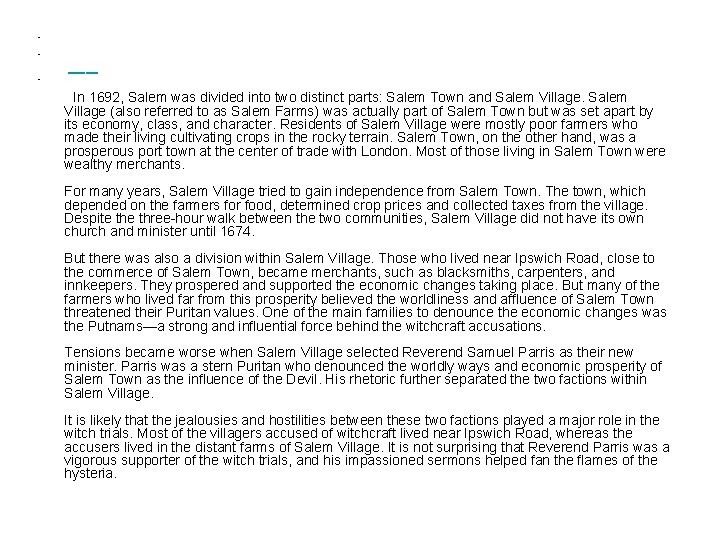 In 1692, Salem was divided into two distinct parts: Salem Town and Salem Village. Salem Village (also referred to as Salem Farms) was actually part of Salem Town but was set apart by its economy, class, and character. Residents of Salem Village were mostly poor farmers who made their living cultivating crops in the rocky terrain. Salem Town, on the other hand, was a prosperous port town at the center of trade with London. Most of those living in Salem Town were wealthy merchants.

For many years, Salem Village tried to gain independence from Salem Town. The town, which depended on the farmers for food, determined crop prices and collected taxes from the village. Despite the three-hour walk between the two communities, Salem Village did not have its own church and minister until 1674.

But there was also a division within Salem Village. Those who lived near Ipswich Road, close to the commerce of Salem Town, became merchants, such as blacksmiths, carpenters, and innkeepers. They prospered and supported the economic changes taking place. But many of the farmers who lived far from this prosperity believed the worldliness and affluence of Salem Town threatened their Puritan values. One of the main families to denounce the economic changes was the Putnams—a strong and influential force behind the witchcraft accusations.

Tensions became worse when Salem Village selected Reverend Samuel Parris as their new minister. Parris was a stern Puritan who denounced the worldly ways and economic prosperity of Salem Town as the influence of the Devil. His rhetoric further separated the two factions within Salem Village.

It is likely that the jealousies and hostilities between these two factions played a major role in the witch trials. Most of the villagers accused of witchcraft lived near Ipswich Road, whereas the accusers lived in the distant farms of Salem Village. It is not surprising that Reverend Parris was a vigorous supporter of the witch trials, and his impassioned sermons helped fan the flames of the hysteria.